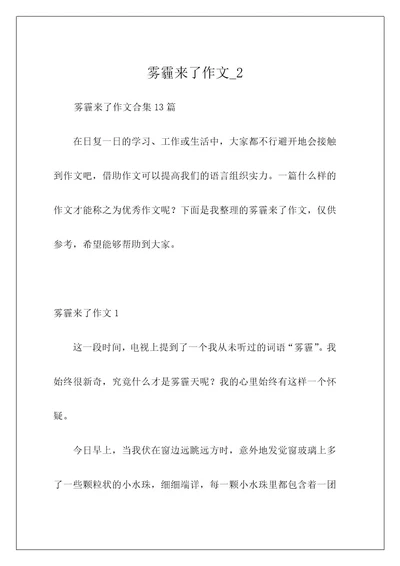 雾霾来了作文_2

雾霾来了作文合集 13 篇

在日复一日的学习、工作或生活中，大家都不行避开地会接触到作文吧，借助作文可以提高我们的语言组织实力。一篇什么样的作文才能称之为优秀作文呢？下面是我整理的雾霾来了作文，仅供参考，希望能够帮助到大家。

雾霾来了作文 1

这一段时间，电视上提到了一个我从未听过的词语“雾霾”。我始终很新奇，究竟什么才是雾霾天呢？我的心里始终有这样一个怀疑。

今日早上，当我伏在窗边远眺远方时，意外地发觉窗玻璃上多了一些颗粒状的小水珠，细细端详，每一颗小水珠里都包含着一团